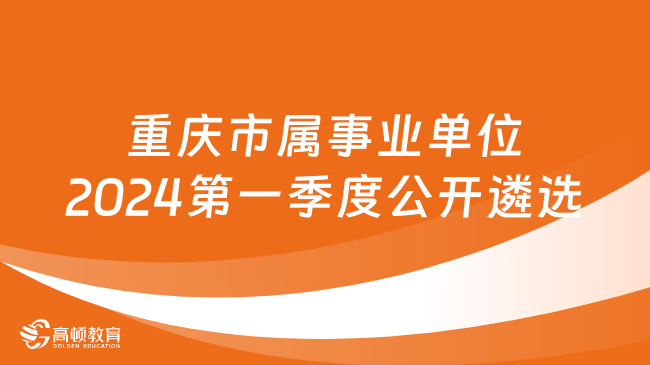 重庆市属事业单位
2024第一季度公开遴选

高顿教育
GOLDEN EDUCATION